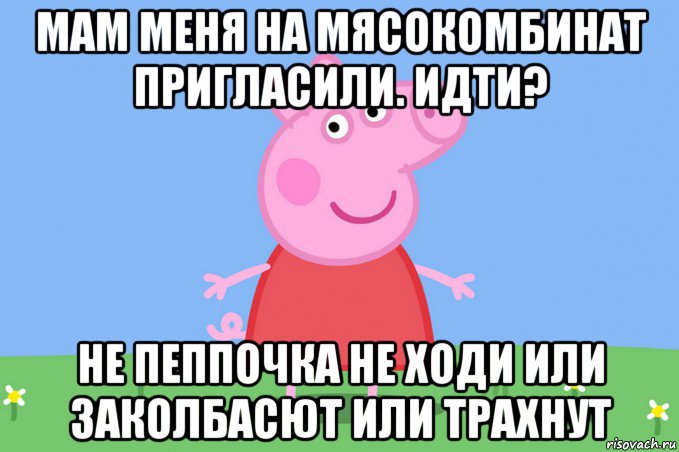 МАМ МЕНЯ НА МЯСОКОМБИНАТ ПРИГЛАСИЛИ. ИДТИ?

НЕ ПЕППОЧКА НЕ ХОДИ ИЛИ ЗАКОЛБАСЮТ ИЛИ ТРАХНУТ

risovach.ru